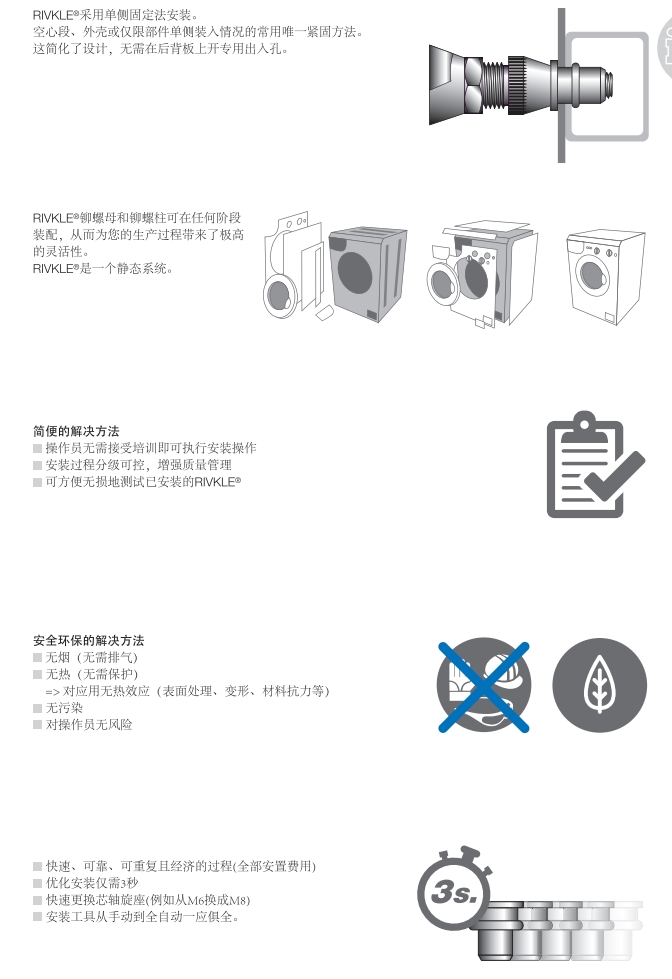 RIVKLE®采用单侧固定法安装。
空心段、外壳或仅限部件单侧装入情况的常用唯一紧固方法。
这简化了设计，无需在后背板上开专用出入孔。

RIVKLE®铆螺母和铆螺柱可在任何阶段装配，从而为您的生产过程带来了极高的灵活性。
RIVKLE®是一个静态系统。

简便的解决方法
■ 操作员无需接受培训即可执行安装操作
■ 安装过程分级可控，增强质量管理
■ 可方便无损地测试已安装的RIVKLE®

安全环保的解决方法
■ 无烟（无需排气）
■ 无热（无需保护）
=> 对应用无热效应（表面处理、变形、材料抗力等）
■ 无污染
■ 对操作员无风险

■ 快速、可靠、可重复且经济的过程(全部安置费用)
■ 优化安装仅需3秒
■ 快速更换芯轴旋座(例如从M6换成M8)
■ 安装工具从手动到全自动一应俱全。

3s.